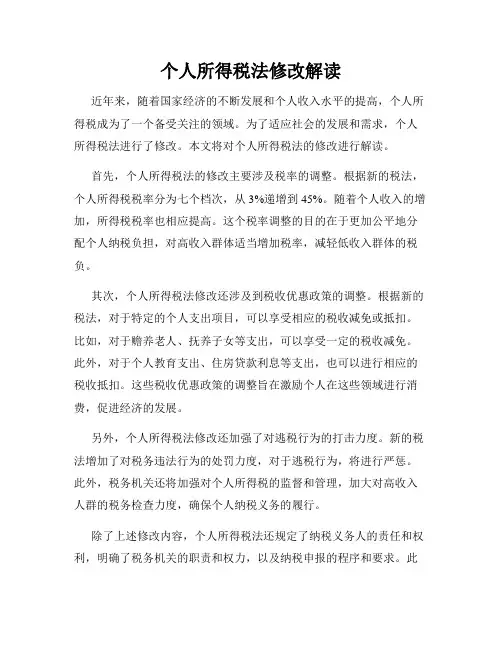 个人所得税法修改解读

近年来，随着国家经济的不断发展和个人收入水平的提高，个人所得税成为了一个备受关注的领域。为了适应社会的发展和需求，个人所得税法进行了修改。本文将对个人所得税法的修改进行解读。

首先，个人所得税法的修改主要涉及税率的调整。根据新的税法，个人所得税税率分为七个档次，从3%递增到45%。随着个人收入的增加，所得税税率也相应提高。这个税率调整的目的在于更加公平地分配个人纳税负担，对高收入群体适当增加税率，减轻低收入群体的税负。

其次，个人所得税法修改还涉及到税收优惠政策的调整。根据新的税法，对于特定的个人支出项目，可以享受相应的税收减免或抵扣。比如，对于赡养老人、抚养子女等支出，可以享受一定的税收减免。此外，对于个人教育支出、住房贷款利息等支出，也可以进行相应的税收抵扣。这些税收优惠政策的调整旨在激励个人在这些领域进行消费，促进经济的发展。

另外，个人所得税法修改还加强了对逃税行为的打击力度。新的税法增加了对税务违法行为的处罚力度，对于逃税行为，将进行严惩。此外，税务机关还将加强对个人所得税的监督和管理，加大对高收入人群的税务检查力度，确保个人纳税义务的履行。

除了上述修改内容，个人所得税法还规定了纳税义务人的责任和权利，明确了税务机关的职责和权力，以及纳税申报的程序和要求。此